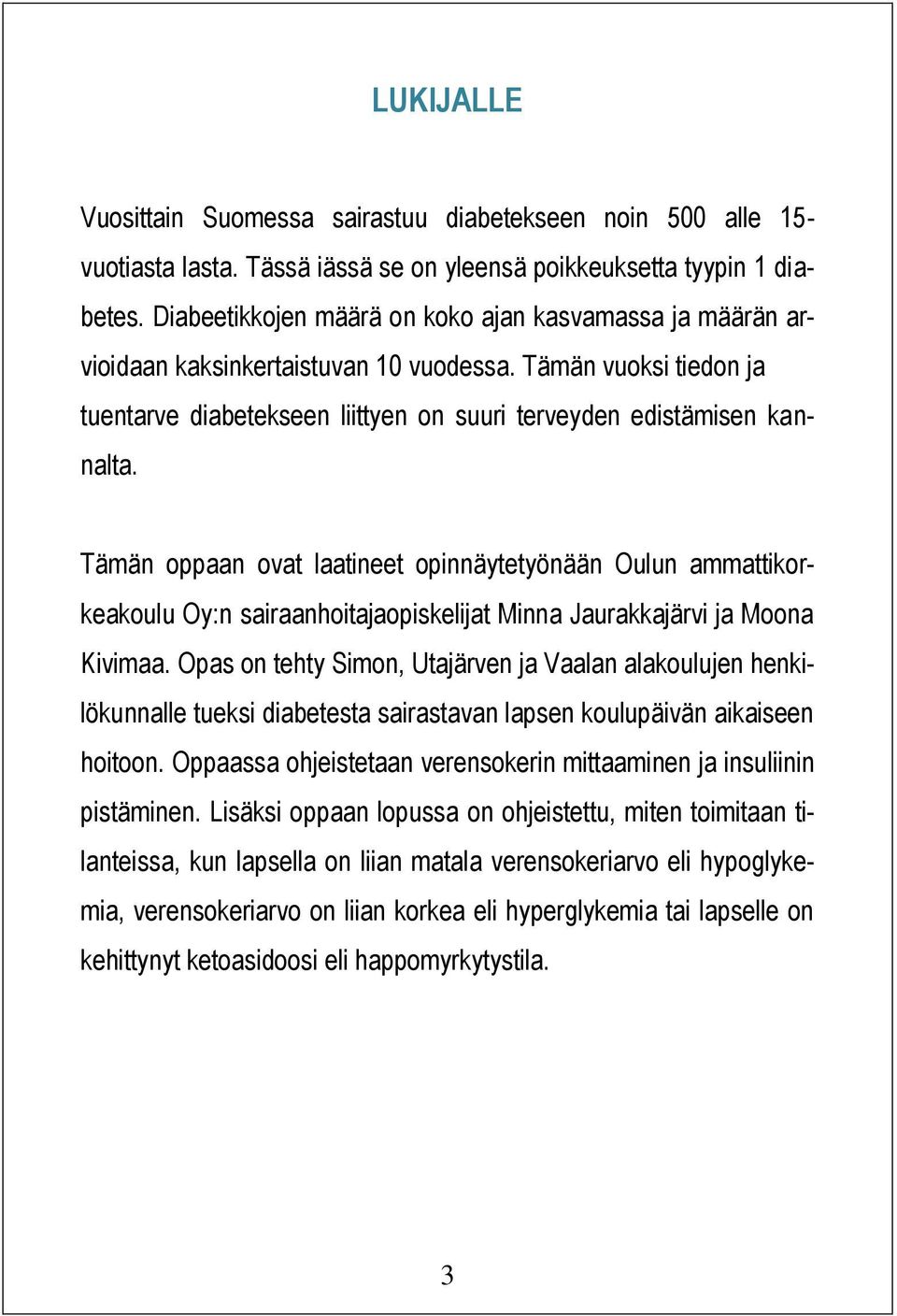 LUKIJALLE

Vuosittain Suomessa sairastuu diabetekseen noin 500 alle 15-vuotiasta lasta. Tässä iässä se on yleensä poikkeuksetta tyypin 1 diabetes. Diabeetikkojen määrä on koko ajan kasvamassa ja määrän arvioidaan kaksinkertaistuvan 10 vuodessa. Tämän vuoksi tiedon ja tuentarve diabetekseen liittyen on suuri terveyden edistämisen kannalta.

Tämän oppaan ovat laatineet opinnäytetyönään Oulun ammattikorkeakoulu Oy:n sairaanhoitajaopiskelijat Minna Jaurakkajärvi ja Moona Kivimaa. Opas on tehty Simon, Utajärven ja Vaalan alakoulujen henkilökunnalle tueksi diabetesta sairastavan lapsen koulupäivän aikaiseen hoitoon. Oppaassa ohjeistetaan verensokerin mittaaminen ja insuliinin pistäminen. Lisäksi oppaan lopussa on ohjeistettu, miten toimitaan tilanteissa, kun lapsella on liian matala verensokeriarvo eli hypoglykemia, verensokeriarvo on liian korkea eli hyperglykemia tai lapselle on kehittynyt ketoasidoosi eli happomyrkytystila.

3